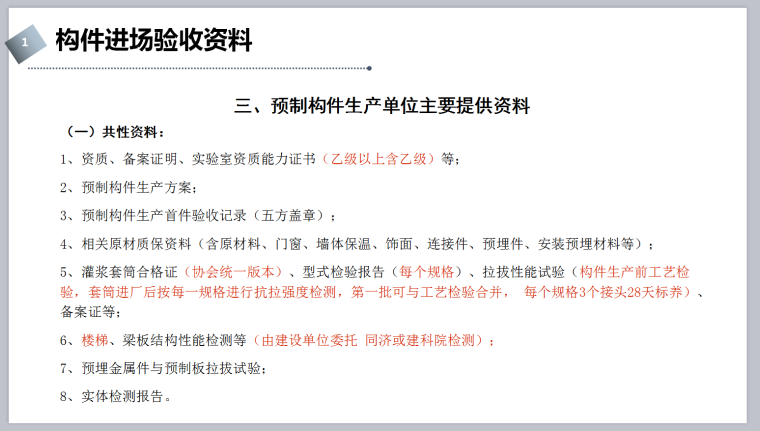 1 构件进场验收资料

三、预制构件生产单位主要提供资料

（一）共性资料：

1、资质、备案证明、实验室资质能力证书（乙级以上含乙级）等；

2、预制构件生产方案；

3、预制构件生产首件验收记录（五方盖章）；

4、相关原材质保资料（含原材料、门窗、墙体保温、饰面、连接件、预埋件、安装预埋材料等）；

5、灌浆套筒合格证（协会统一版本）、型式检验报告（每个规格）、拉拔性能试验（构件生产前工艺检验，套筒进厂后按每一规格进行抗拉强度检测，第一批可与工艺检验合并， 每个规格3个接头28天标养）、备案证等；

6、楼梯、梁板结构性能检测等（由建设单位委托 同济或建科院检测）；

7、预埋金属件与预制板拉拔试验；

8、实体检测报告。